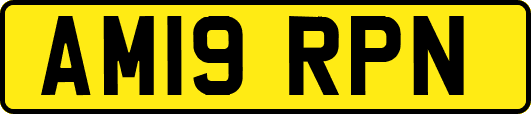 AM19 RPN